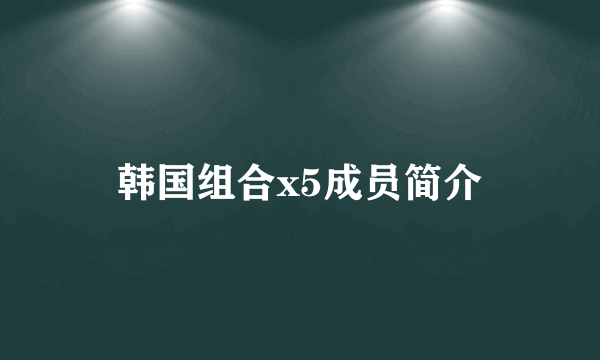 韩国组合x5成员简介